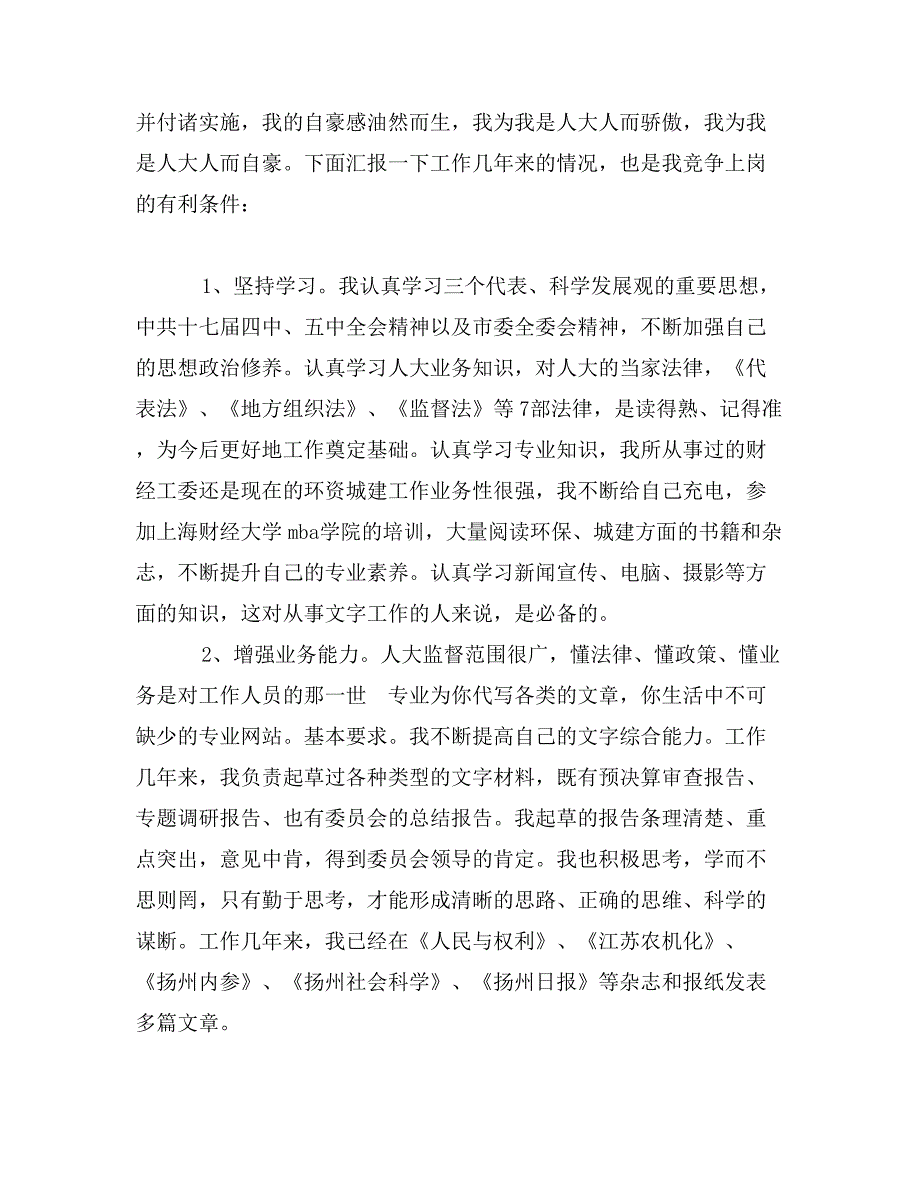 并付诸实施，我的自豪感油然而生，我为我是人大人而骄傲，我为我是人大人而自豪。下面汇报一下工作几年来的情况，也是我竞争上岗的有利条件：

1、坚持学习。我认真学习三个代表、科学发展观的重要思想，中共十七届四中、五中全会精神以及市委全委会精神，不断加强自己的思想政治修养。认真学习人大业务知识，对人大的当家法律，《代表法》、《地方组织法》、《监督法》等7部法律，是读得熟、记得准，为今后更好地工作奠定基础。认真学习专业知识，我所从事过的财经工委还是现在的环资城建工作业务性很强，我不断给自己充电，参加上海财经大学mba学院的培训，大量阅读环保、城建方面的书籍和杂志，不断提升自己的专业素养。认真学习新闻宣传、电脑、摄影等方面的知识，这对从事文字工作的人来说，是必备的。

2、增强业务能力。人大监督范围很广，懂法律、懂政策、懂业务是对工作人员的那一世 专业为你代写各类的文章，你生活中不可缺少的专业网站。基本要求。我不断提高自己的文字综合能力。工作几年来，我负责起草过各种类型的文字材料，既有预决算审查报告、专题调研报告、也有委员会的总结报告。我起草的报告条理清楚、重点突出，意见中肯，得到委员会领导的肯定。我也积极思考，学而不思则罔，只有勤于思考，才能形成清晰的思路、正确的思维、科学的谋断。工作几年来，我已经在《人民与权利》、《江苏农机化》、《扬州内参》、《扬州社会科学》、《扬州日报》等杂志和报纸发表多篇文章。